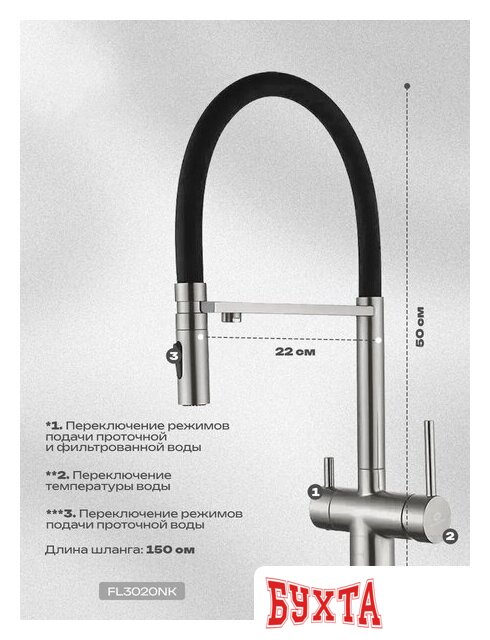 50 см

22 см

3

*1. Переключение режимов подачи проточной и фильтрованной воды

**2. Переключение температуры воды

***3. Переключение режимов подачи проточной воды

Длина шланга: 150 см

1

2

FL3020NK

БУХТА